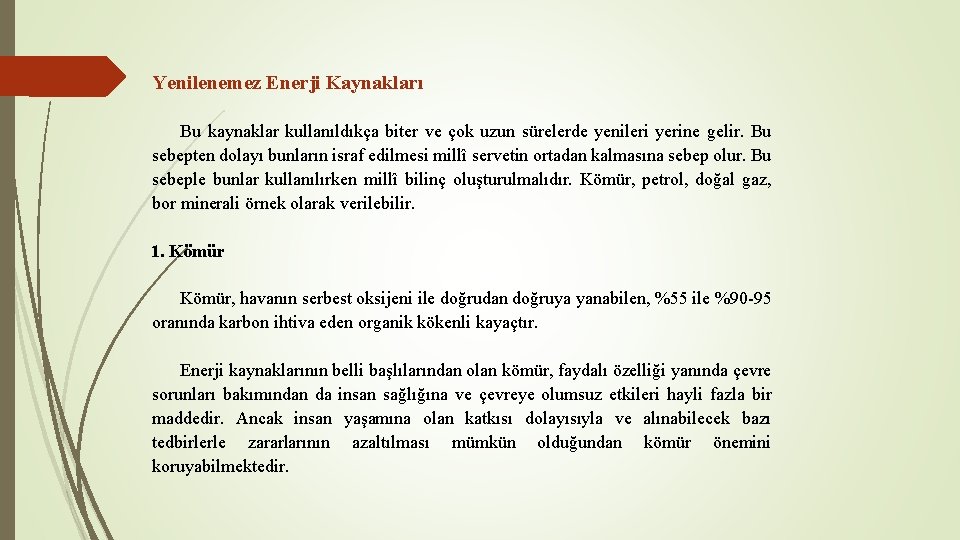 Yenilenemez Enerji Kaynakları

Bu kaynaklar kullanıldıkça biter ve çok uzun sürelerde yenileri yerine gelir. Bu sebepten dolayı bunların israf edilmesi millî servetin ortadan kalmasına sebep olur. Bu sebeple bunlar kullanılırken millî bilinç oluşturulmalıdır. Kömür, petrol, doğal gaz, bor minerali örnek olarak verilebilir.

1. Kömür

Kömür, havanın serbest oksijeni ile doğrudan doğruya yanabilen, %55 ile %90-95 oranında karbon ihtiva eden organik kökenli kayaçtır.

Enerji kaynaklarının belli başlılarından olan kömür, faydalı özelliği yanında çevre sorunları bakımından da insan sağlığına ve çevreye olumsuz etkileri hayli fazla bir maddedir. Ancak insan yaşamına olan katkısı dolayısıyla ve alınabilecek bazı tedbirlerle zararlarının azaltılması mümkün olduğundan kömür önemini koruyabilmektedir.